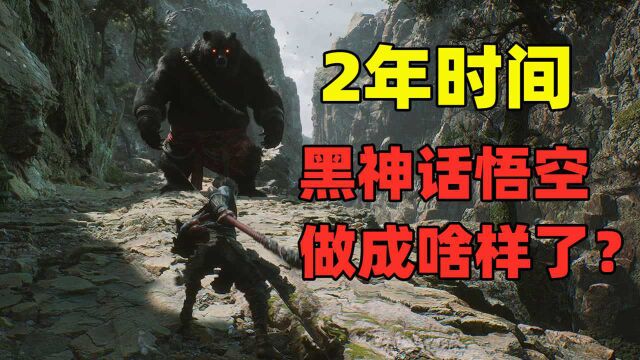 2年时间
黑神话悟空
做成啥样了?